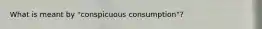 What is meant by "conspicuous consumption"?